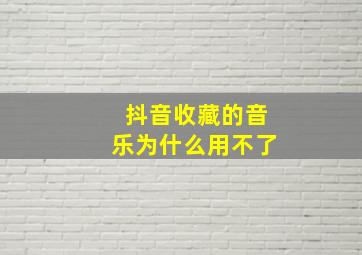 抖音收藏的音乐为什么用不了